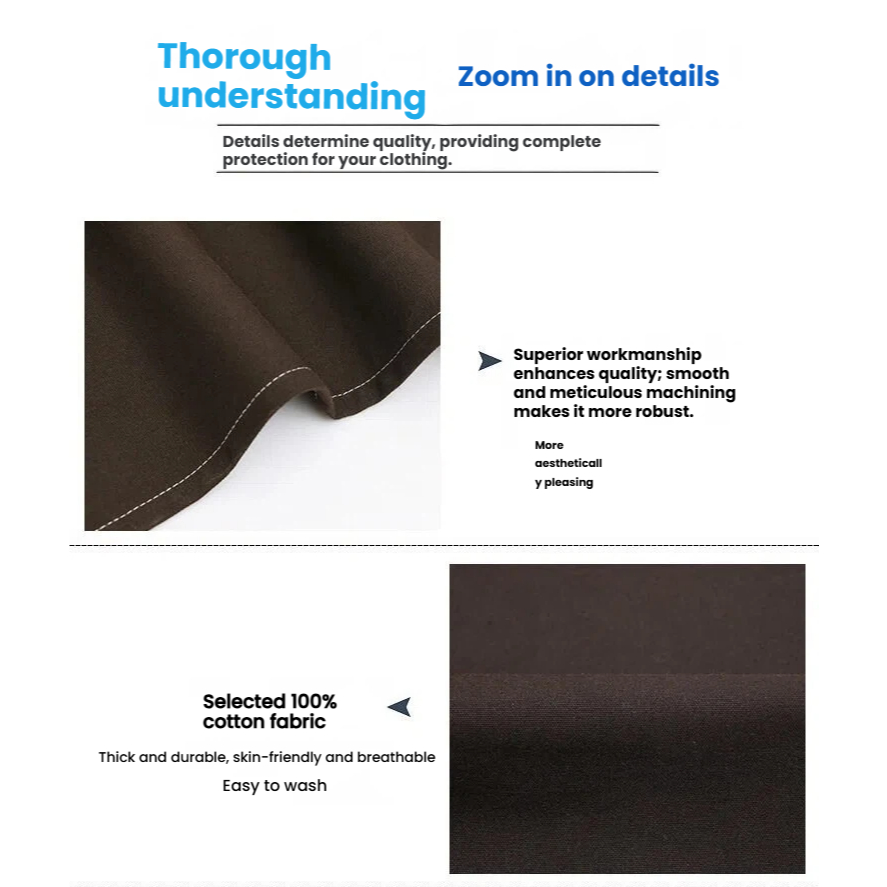 Thorough understanding

Zoom in on details

Details determine quality, providing complete protection for your clothing.

Superior workmanship enhances quality; smooth and meticulous machining makes it more robust.

More aesthetically pleasing

Selected 100% cotton fabric

Thick and durable, skin-friendly and breathable

Easy to wash